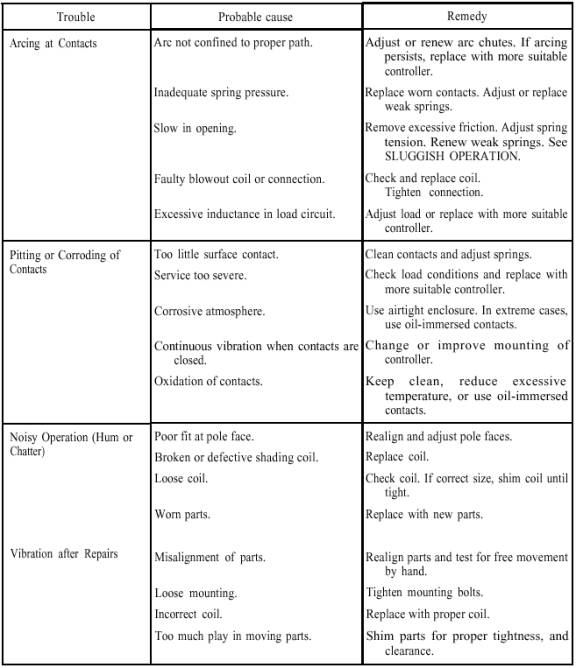 | Trouble | Probable cause | Remedy |
|---|---|---|
| Arcing at Contacts | Arc not confined to proper path. | Adjust or renew arc chutes. If arcing persists, replace with more suitable controller. |
| | Inadequate spring pressure. | Replace worn contacts. Adjust or replace weak springs. |
| | Slow in opening. | Remove excessive friction. Adjust spring tension. Renew weak springs. See SLUGGISH OPERATION. |
| | Faulty blowout coil or connection. | Check and replace coil. Tighten connection. |
| | Excessive inductance in load circuit. | Adjust load or replace with more suitable controller. |
| Pitting or Corroding of Contacts | Too little surface contact. | Clean contacts and adjust springs. |
| | Service too severe. | Check load conditions and replace with more suitable controller. |
| | Corrosive atmosphere. | Use airtight enclosure. In extreme cases, use oil-immersed contacts. |
| | Continuous vibration when contacts are closed. | Change or improve mounting of controller. |
| | Oxidation of contacts. | Keep clean, reduce excessive temperature, or use oil-immersed contacts. |
| Noisy Operation (Hum or Chatter) | Poor fit at pole face. | Realign and adjust pole faces. |
| | Broken or defective shading coil. | Replace coil. |
| | Loose coil. | Check coil. If correct size, shim coil until tight. |
| | Worn parts. | Replace with new parts. |
| Vibration after Repairs | Misalignment of parts. | Realign parts and test for free movement by hand. |
| | Loose mounting. | Tighten mounting bolts. |
| | Incorrect coil. | Replace with proper coil. |
| | Too much play in moving parts. | Shim parts for proper tightness, and clearance. |